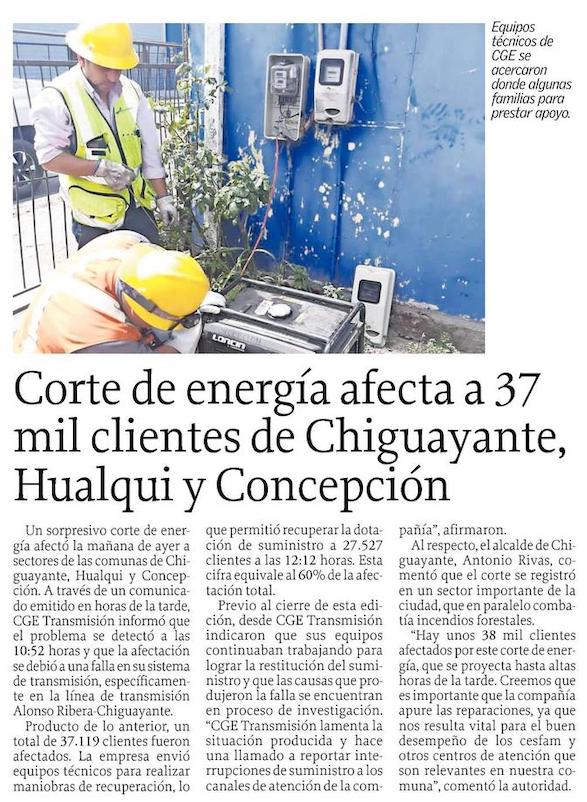 Equipos técnicos de CGE se acercaron donde algunas familias para prestar apoyo.

LONCIN

Corte de energía afecta a 37 mil clientes de Chiguayante, Hualqui y Concepción

Un sorpresivo corte de energía afectó la mañana de ayer a sectores de las comunas de Chiguayante, Hualqui y Concepción. A través de un comunicado emitido en horas de la tarde, CGE Transmisión informó que el problema se detectó a las 10:52 horas y que la afectación se debió a una falla en su sistema de transmisión, específicamente en la línea de transmisión Alonso Ribera-Chiguayante.

Producto de lo anterior, un total de 37.119 clientes fueron afectados. La empresa envió equipos técnicos para realizar maniobras de recuperación, lo que permitió recuperar la dotación de suministro a 27.527 clientes a las 12:12 horas. Esta cifra equivale al 60% de la afectación total.

Previo al cierre de esta edición, desde CGE Transmisión indicaron que sus equipos continuaban trabajando para lograr la restitución del suministro y que las causas que produjeron la falla se encuentran en proceso de investigación. "CGE Transmisión lamenta la situación producida y hace una llamado a reportar interrupciones de suministro a los canales de atención de la compañía", afirmaron.

Al respecto, el alcalde de Chiguayante, Antonio Rivas, comentó que el corte se registró en un sector importante de la ciudad, que en paralelo combatía incendios forestales.

"Hay unos 38 mil clientes afectados por este corte de energía, que se proyecta hasta altas horas de la tarde. Creemos que es importante que la compañía apure las reparaciones, ya que nos resulta vital para el buen desempeño de los cesfam y otros centros de atención que son relevantes en nuestra comuna", comentó la autoridad.